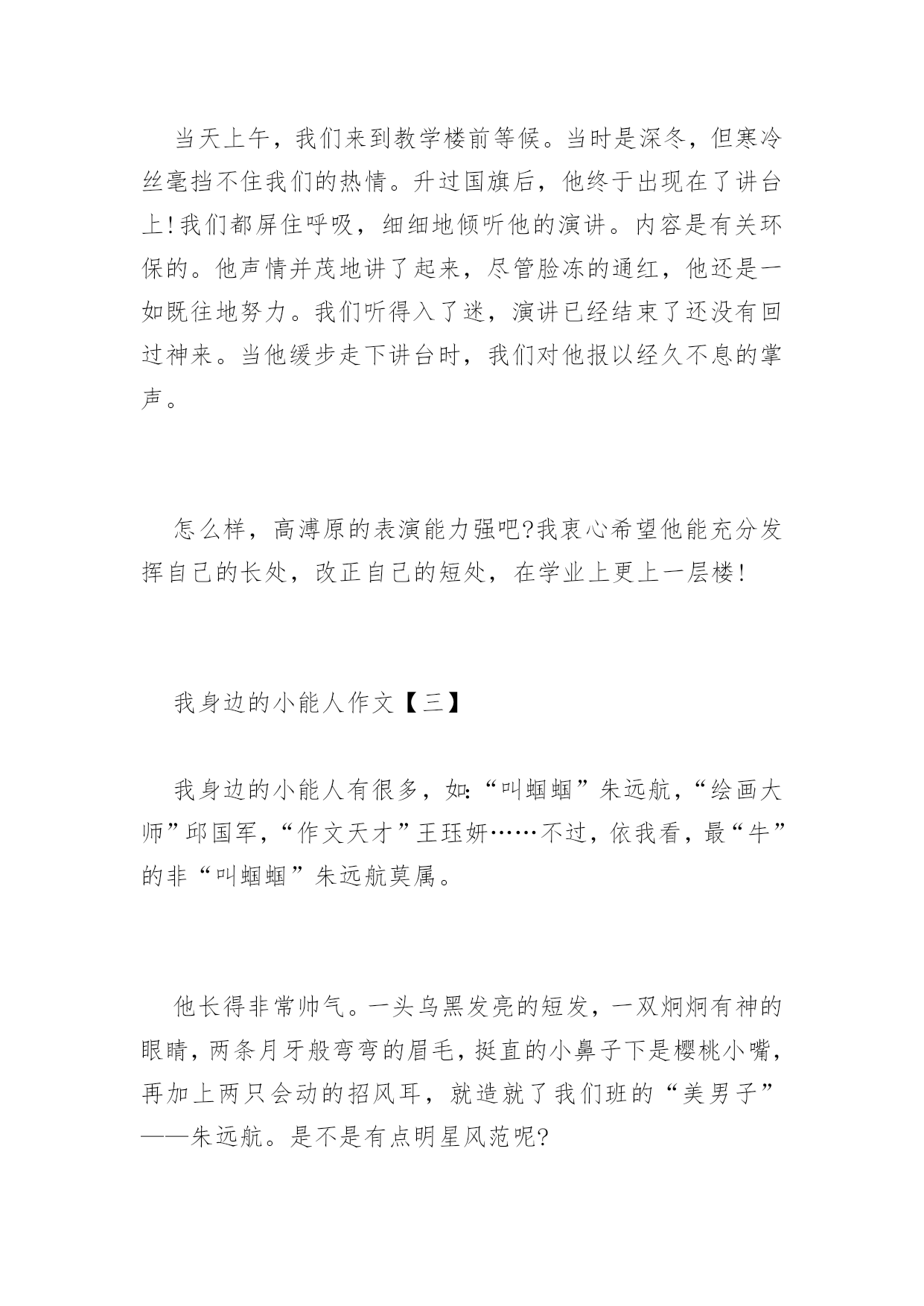 当天上午，我们来到教学楼前等候。当时是深冬，但寒冷丝毫挡不住我们的热情。升过国旗后，他终于出现在了讲台上!我们都屏住呼吸，细细地倾听他的演讲。内容是有关环保的。他声情并茂地讲了起来，尽管脸冻的通红，他还是一如既往地努力。我们听得入了迷，演讲已经结束了还没有回过神来。当他缓步走下讲台时，我们对他报以经久不息的掌声。

怎么样，高溥原的表演能力强吧?我衷心希望他能充分发挥自己的长处，改正自己的短处，在学业上更上一层楼!

我身边的小能人作文【三】

我身边的小能人有很多，如:“叫蝈蝈”朱远航，“绘画大师”邱国军，“作文天才”王珏妍……不过，依我看，最“牛”的非“叫蝈蝈”朱远航莫属。

他长得非常帅气。一头乌黑发亮的短发，一双炯炯有神的眼睛，两条月牙般弯弯的眉毛，挺直的小鼻子下是樱桃小嘴，再加上两只会动的招风耳，就造就了我们班的“美男子”——朱远航。是不是有点明星风范呢?